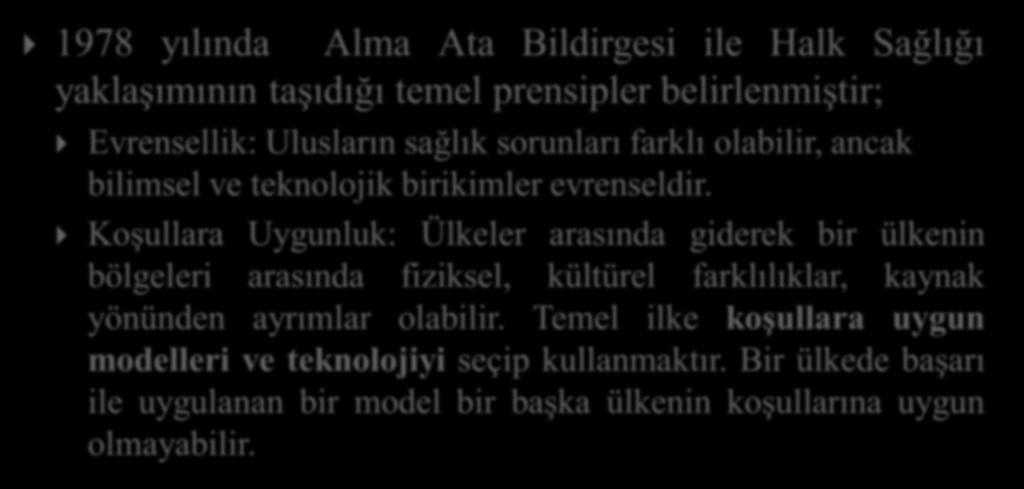 1978 yılında Alma Ata Bildirgesi ile Halk Sağlığı yaklaşımının taşıdığı temel prensipler belirlenmiştir;

Evrensellik: Ulusların sağlık sorunları farklı olabilir, ancak bilimsel ve teknolojik birikimler evrenseldir.

Koşullara Uygunluk: Ülkeler arasında giderek bir ülkenin bölgeleri arasında fiziksel, kültürel farklılıklar, kaynak yönünden ayrımlar olabilir. Temel ilke koşullara uygun modelleri ve teknolojiyi seçip kullanmaktır. Bir ülkede başarı ile uygulanan bir model bir başka ülkenin koşullarına uygun olmayabilir.